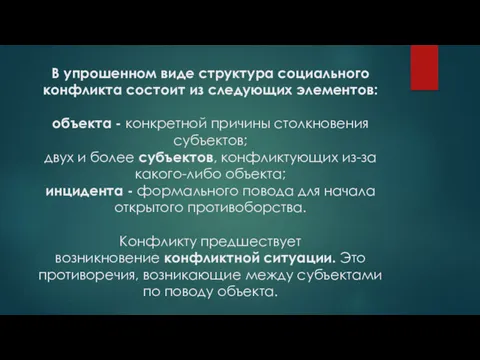 В упрошенном виде структура социального конфликта состоит из следующих элементов:

объекта - конкретной причины столкновения субъектов;
двух и более субъектов, конфликтующих из-за какого-либо объекта;
инцидента - формального повода для начала открытого противоборства.

Конфликту предшествует возникновение конфликтной ситуации. Это противоречия, возникающие между субъектами по поводу объекта.